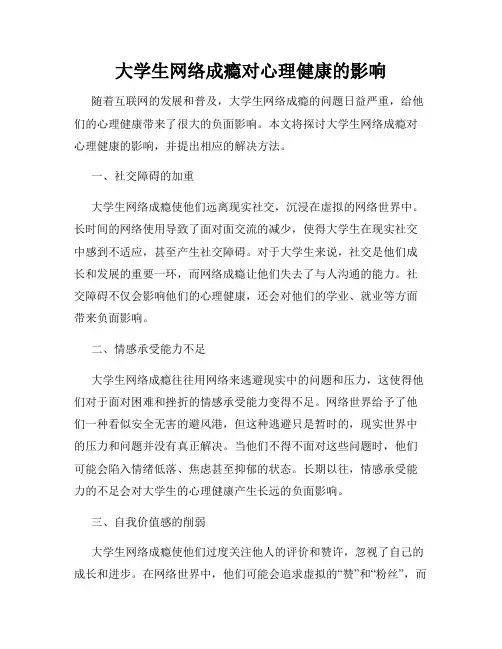 大学生网络成瘾对心理健康的影响

随着互联网的发展和普及，大学生网络成瘾的问题日益严重，给他们的心理健康带来了很大的负面影响。本文将探讨大学生网络成瘾对心理健康的影响，并提出相应的解决方法。

一、社交障碍的加重

大学生网络成瘾使他们远离现实社交，沉浸在虚拟的网络世界中。长时间的网络使用导致了面对面交流的减少，使得大学生在现实社交中感到不适应，甚至产生社交障碍。对于大学生来说，社交是他们成长和发展的重要一环，而网络成瘾让他们失去了与人沟通的能力。社交障碍不仅会影响他们的心理健康，还会对他们的学业、就业等方面带来负面影响。

二、情感承受能力不足

大学生网络成瘾往往用网络来逃避现实中的问题和压力，这使得他们对于面对困难和挫折的情感承受能力变得不足。网络世界给予了他们一种看似安全无害的避风港，但这种逃避只是暂时的，现实世界中的压力和问题并没有真正解决。当他们不得不面对这些问题时，他们可能会陷入情绪低落、焦虑甚至抑郁的状态。长期以往，情感承受能力的不足会对大学生的心理健康产生长远的负面影响。

三、自我价值感的削弱

大学生网络成瘾使他们过度关注他人的评价和赞许，忽视了自己的成长和进步。在网络世界中，他们可能会追求虚拟的“赞”和“粉丝”，而